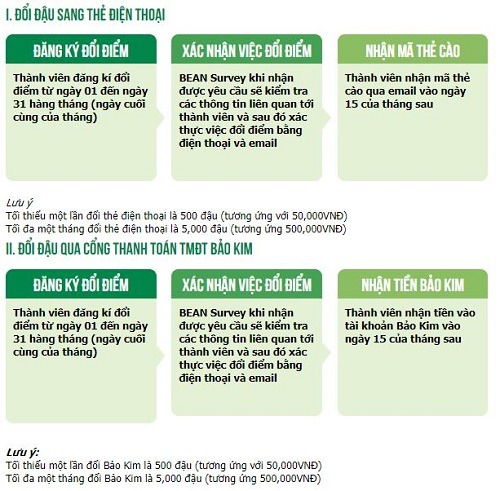 I. ĐỔI ĐẬU SANG THẺ ĐIỆN THOẠI

ĐĂNG KÝ ĐỔI ĐIỂM

Thành viên đăng kí đổi điểm từ ngày 01 đến ngày 31 hàng tháng (ngày cuối cùng của tháng)

XÁC NHẬN VIỆC ĐỔI ĐIỂM

BEAN Survey khi nhận được yêu cầu sẽ kiểm tra các thông tin liên quan tới thành viên và sau đó xác thực việc đổi điểm bằng điện thoại và email

NHẬN MÃ THẺ CÀO

Thành viên nhận mã thẻ cào qua email vào ngày 15 của tháng sau

Lưu ý
Tối thiểu một lần đổi thẻ điện thoại là 500 đậu (tương ứng với 50,000VNĐ)
Tối đa một tháng đổi thẻ điện thoại là 5,000 đậu (tương ứng 500,000VNĐ)

II. ĐỔI ĐẬU QUA CỔNG THANH TOÁN TMĐT BẢO KIM

ĐĂNG KÝ ĐỔI ĐIỂM

Thành viên đăng kí đổi điểm từ ngày 01 đến ngày 31 hàng tháng (ngày cuối cùng của tháng)

XÁC NHẬN VIỆC ĐỔI ĐIỂM

BEAN Survey khi nhận được yêu cầu sẽ kiểm tra các thông tin liên quan tới thành viên và sau đó xác thực việc đổi điểm bằng điện thoại và email

NHẬN TIỀN BẢO KIM

Thành viên nhận tiền vào tài khoản Bảo Kim vào ngày 15 của tháng sau

Lưu ý:
Tối thiểu một lần đổi Bảo Kim là 500 đậu (tương ứng với 50,000VNĐ)
Tối đa một tháng đổi Bảo Kim là 5,000 đậu (tương ứng 500,000VNĐ)